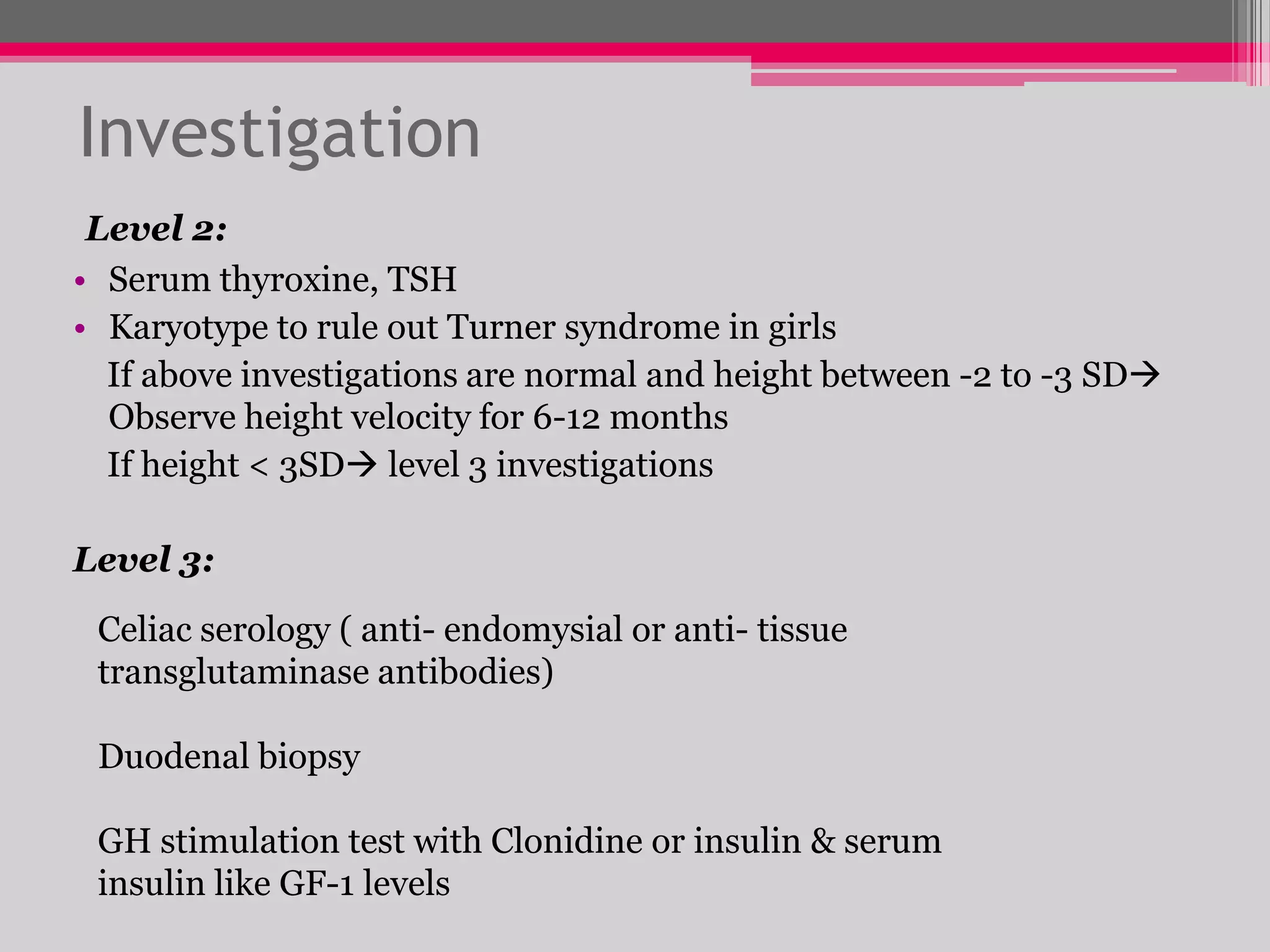 Investigation

Level 2:

• Serum thyroxine, TSH
• Karyotype to rule out Turner syndrome in girls

If above investigations are normal and height between -2 to -3 SD→ Observe height velocity for 6-12 months

If height < 3SD→ level 3 investigations

Level 3:

Celiac serology ( anti- endomysial or anti- tissue transglutaminase antibodies)

Duodenal biopsy

GH stimulation test with Clonidine or insulin & serum insulin like GF-1 levels